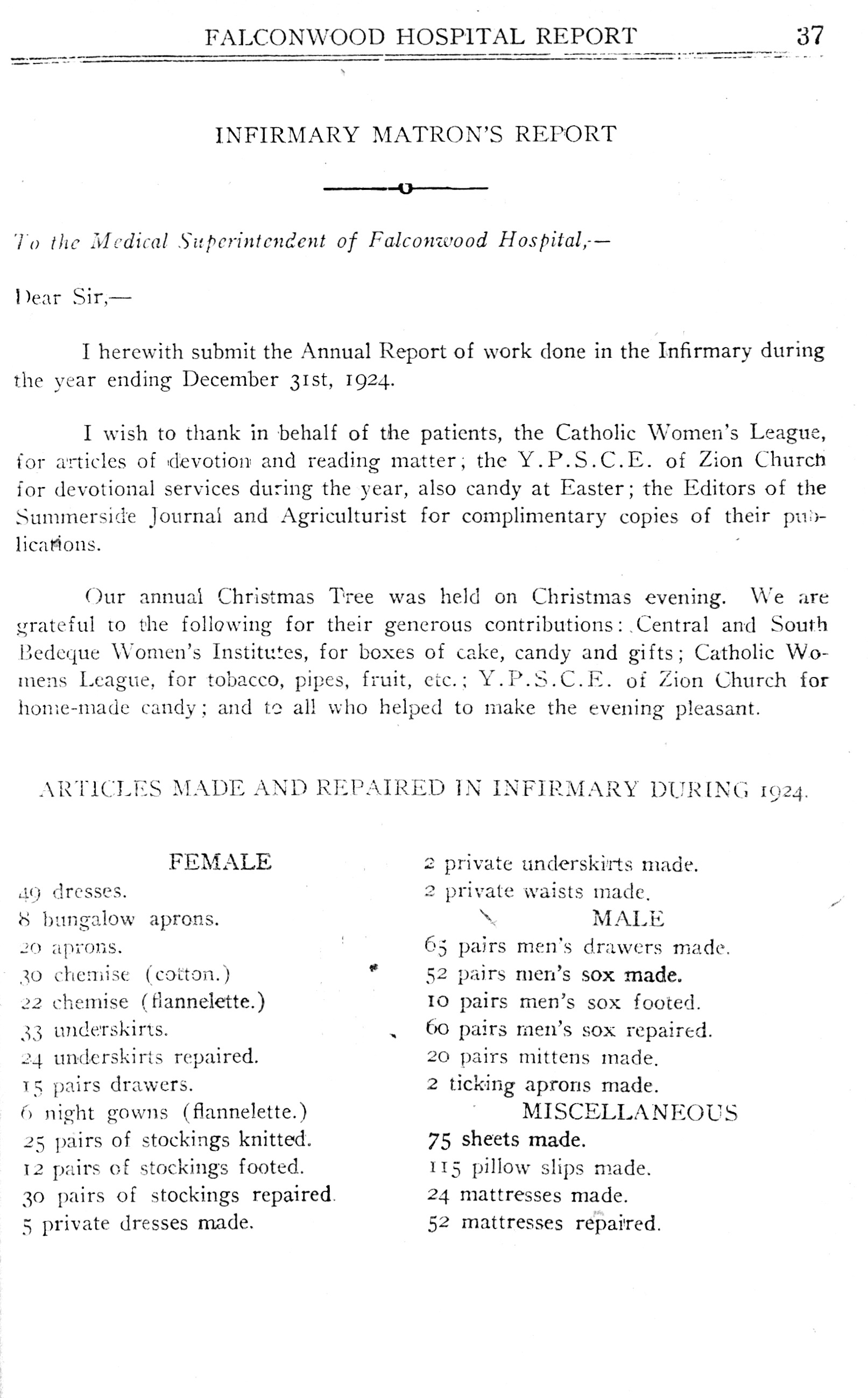 FALCONWOOD HOSPITAL REPORT 37

INFIRMARY MATRON'S REPORT

To the Medical Superintendent of Falconwood Hospital,—

Dear Sir,—

I herewith submit the Annual Report of work done in the Infirmary during the year ending December 31st, 1924.

I wish to thank in behalf of the patients, the Catholic Women's League, for articles of devotion and reading matter; the Y.P.S.C.E. of Zion Church for devotional services during the year, also candy at Easter; the Editors of the Summerside Journal and Agriculturist for complimentary copies of their publications.

Our annual Christmas Tree was held on Christmas evening. We are grateful to the following for their generous contributions: Central and South Bedeque Women's Institutes, for boxes of cake, candy and gifts; Catholic Womens League, for tobacco, pipes, fruit, etc.; Y.P.S.C.E. of Zion Church for home-made candy; and to all who helped to make the evening pleasant.

ARTICLES MADE AND REPAIRED IN INFIRMARY DURING 1924.

FEMALE
49 dresses.
8 bungalow aprons.
20 aprons.
30 chemise (cotton.)
22 chemise (flannelette.)
33 underskirts.
24 underskirts repaired.
15 pairs drawers.
6 night gowns (flannelette.)
25 pairs of stockings knitted.
12 pairs of stockings footed.
30 pairs of stockings repaired.
5 private dresses made.
2 private underskirts made.
2 private waists made.

MALE
65 pairs men's drawers made.
52 pairs men's sox made.
10 pairs men's sox footed.
60 pairs men's sox repaired.
20 pairs mittens made.
2 ticking aprons made.

MISCELLANEOUS
75 sheets made.
115 pillow slips made.
24 mattresses made.
52 mattresses repaired.